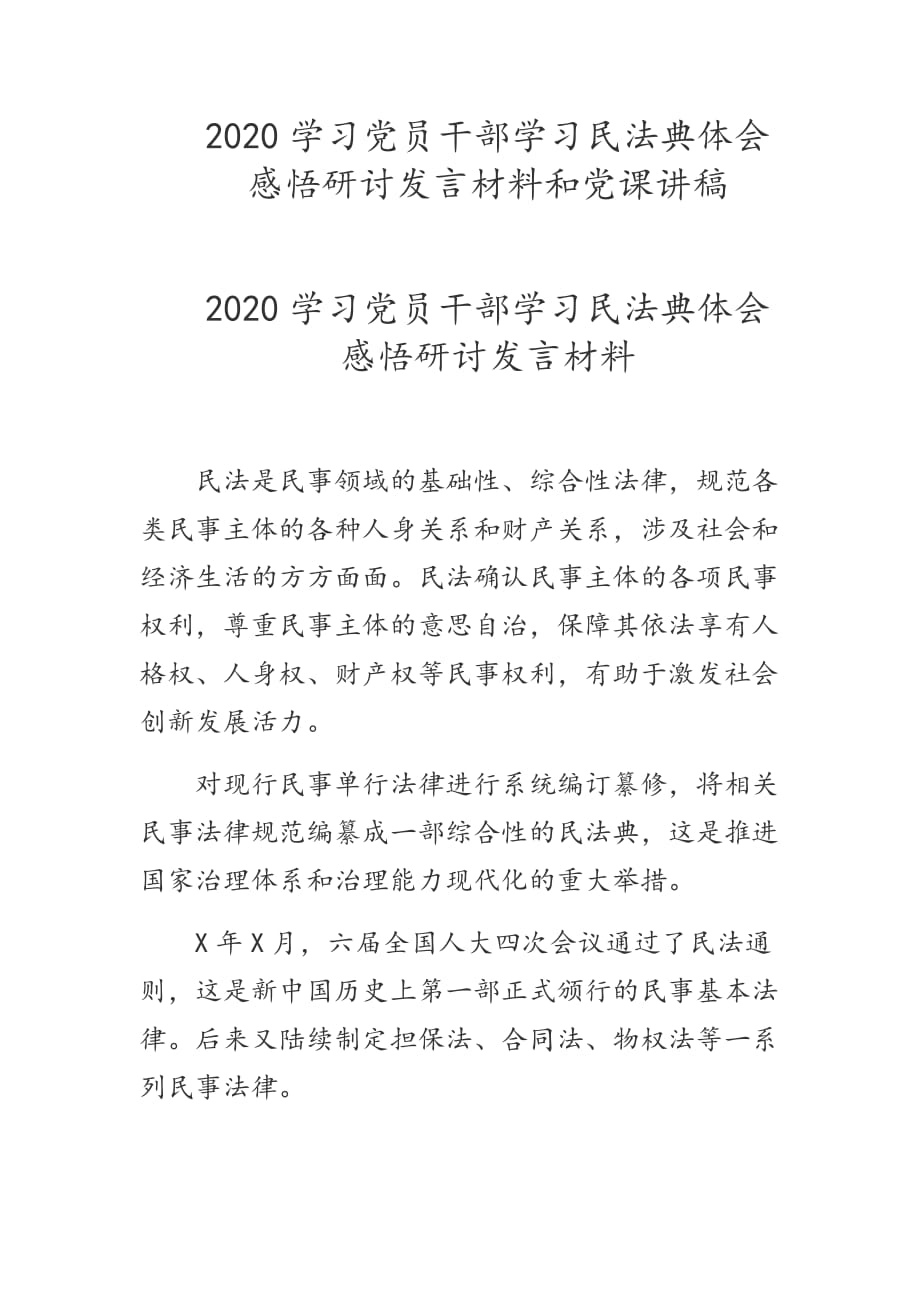 2020 学习党员干部学习民法典体会感悟研讨发言材料和党课讲稿

2020 学习党员干部学习民法典体会感悟研讨发言材料

民法是民事领域的基础性、综合性法律，规范各类民事主体的各种人身关系和财产关系，涉及社会和经济生活的方方面面。民法确认民事主体的各项民事权利，尊重民事主体的意思自治，保障其依法享有人格权、人身权、财产权等民事权利，有助于激发社会创新发展活力。

对现行民事单行法律进行系统编订纂修，将相关民事法律规范编纂成一部综合性的民法典，这是推进国家治理体系和治理能力现代化的重大举措。

X 年 X 月，六届全国人大四次会议通过了民法通则，这是新中国历史上第一部正式颁行的民事基本法律。后来又陆续制定担保法、合同法、物权法等一系列民事法律。